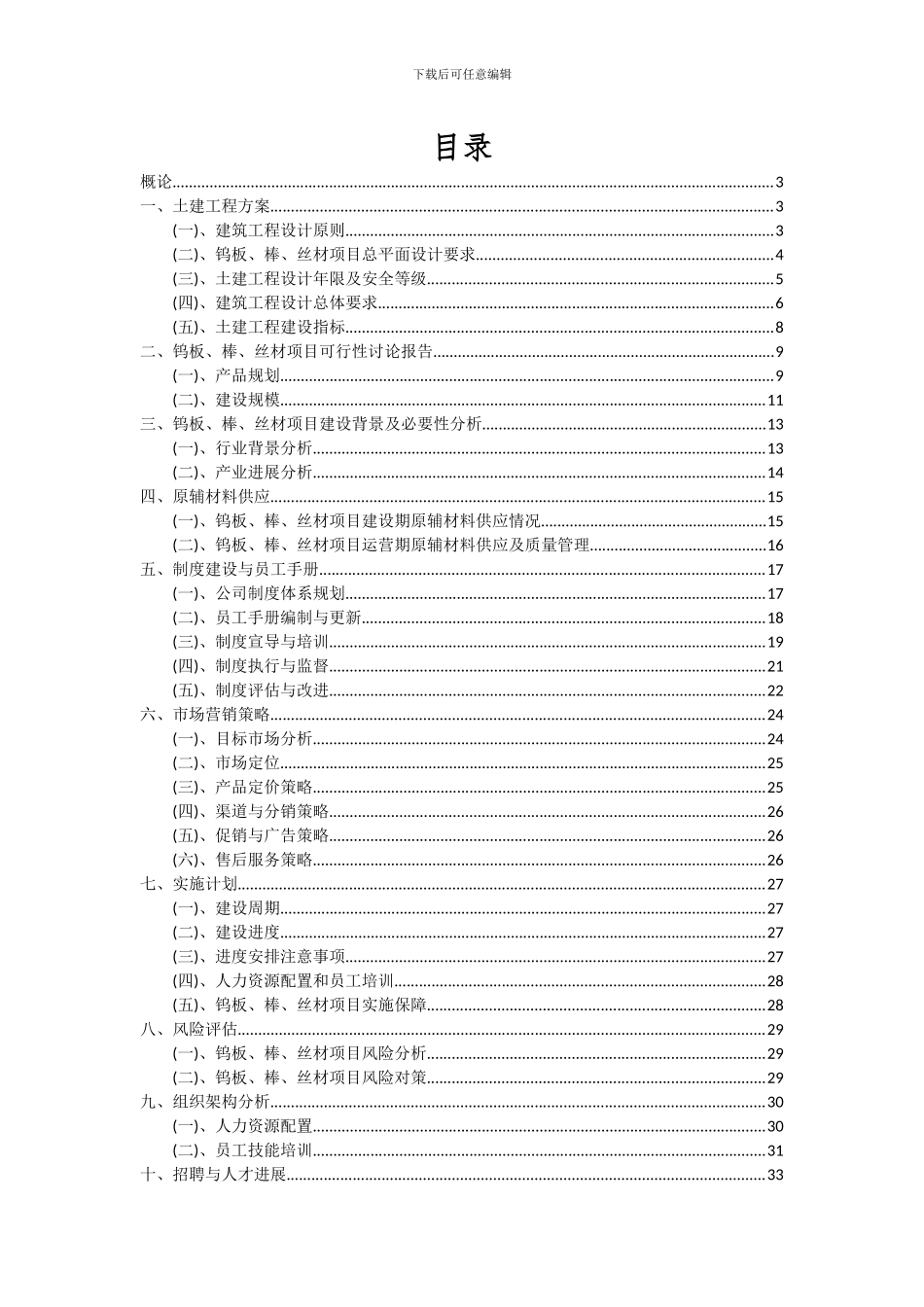 下载后可任意编辑

目录

概论 3
一、土建工程方案 3
(一)、建筑工程设计原则 3
(二)、钨板、棒、丝材项目总平面设计要求 4
(三)、土建工程设计年限及安全等级 5
(四)、建筑工程设计总体要求 6
(五)、土建工程建设指标 8
二、钨板、棒、丝材项目可行性讨论报告 9
(一)、产品规划 9
(二)、建设规模 11
三、钨板、棒、丝材项目建设背景及必要性分析 13
(一)、行业背景分析 13
(二)、产业进展分析 14
四、原辅材料供应 15
(一)、钨板、棒、丝材项目建设期原辅材料供应情况 15
(二)、钨板、棒、丝材项目运营期原辅材料供应及质量管理 16
五、制度建设与员工手册 17
(一)、公司制度体系规划 17
(二)、员工手册编制与更新 18
(三)、制度宣导与培训 19
(四)、制度执行与监督 21
(五)、制度评估与改进 22
六、市场营销策略 24
(一)、目标市场分析 24
(二)、市场定位 25
(三)、产品定价策略 25
(四)、渠道与分销策略 26
(五)、促销与广告策略 26
(六)、售后服务策略 26
七、实施计划 27
(一)、建设周期 27
(二)、建设进度 27
(三)、进度安排注意事项 27
(四)、人力资源配置和员工培训 28
(五)、钨板、棒、丝材项目实施保障 28
八、风险评估 29
(一)、钨板、棒、丝材项目风险分析 29
(二)、钨板、棒、丝材项目风险对策 29
九、组织架构分析 30
(一)、人力资源配置 30
(二)、员工技能培训 31
十、招聘与人才进展 33